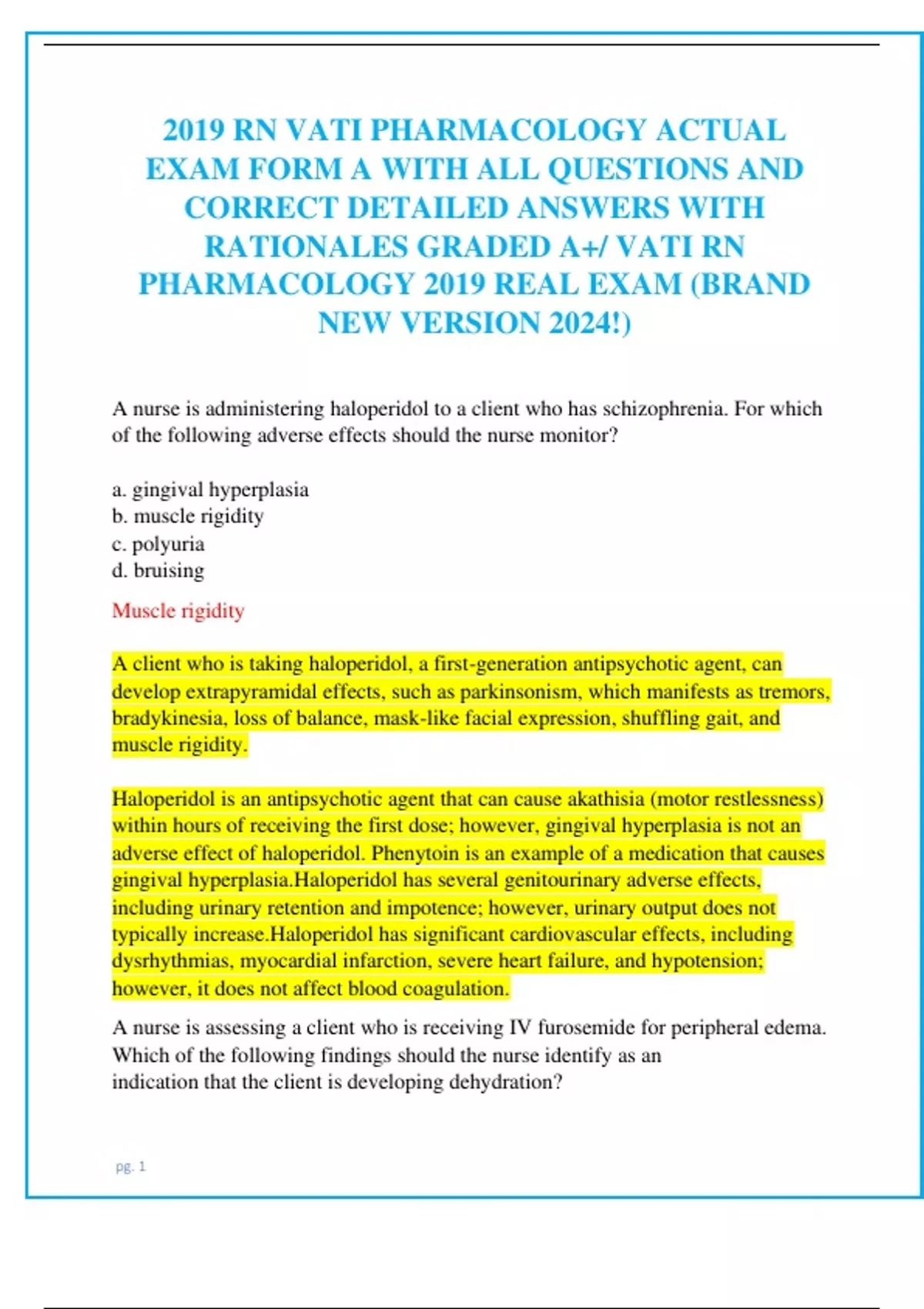 2019 RN VATI PHARMACOLOGY ACTUAL EXAM FORM A WITH ALL QUESTIONS AND CORRECT DETAILED ANSWERS WITH RATIONALES GRADED A+/ VATI RN PHARMACOLOGY 2019 REAL EXAM (BRAND NEW VERSION 2024!)

A nurse is administering haloperidol to a client who has schizophrenia. For which of the following adverse effects should the nurse monitor?

a. gingival hyperplasia
b. muscle rigidity
c. polyuria
d. bruising

Muscle rigidity

A client who is taking haloperidol, a first-generation antipsychotic agent, can develop extrapyramidal effects, such as parkinsonism, which manifests as tremors, bradykinesia, loss of balance, mask-like facial expression, shuffling gait, and muscle rigidity.

Haloperidol is an antipsychotic agent that can cause akathisia (motor restlessness) within hours of receiving the first dose; however, gingival hyperplasia is not an adverse effect of haloperidol. Phenytoin is an example of a medication that causes gingival hyperplasia.Haloperidol has several genitourinary adverse effects, including urinary retention and impotence; however, urinary output does not typically increase.Haloperidol has significant cardiovascular effects, including dysrhythmias, myocardial infarction, severe heart failure, and hypotension; however, it does not affect blood coagulation.

A nurse is assessing a client who is receiving IV furosemide for peripheral edema. Which of the following findings should the nurse identify as an indication that the client is developing dehydration?

pg. 1